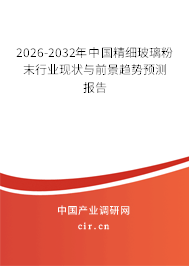 2026-2032年中国精细玻璃粉末行业现状与前景趋势预测报告

中国产业调研网
cir.cn